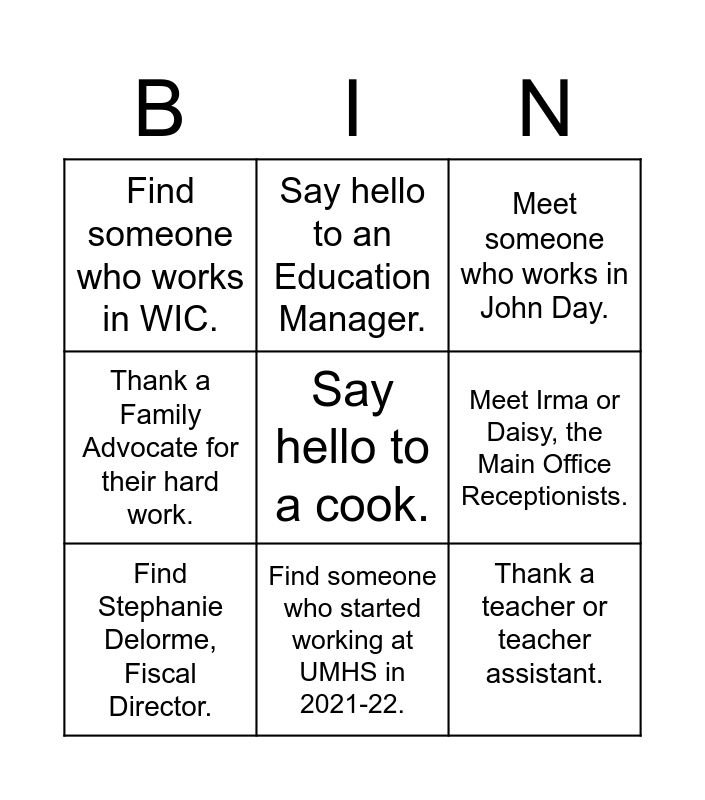 | B | I | N |
|---|---|---|
| Find someone who works in WIC. | Say hello to an Education Manager. | Meet someone who works in John Day. |
| Thank a Family Advocate for their hard work. | Say hello to a cook. | Meet Irma or Daisy, the Main Office Receptionists. |
| Find Stephanie Delorme, Fiscal Director. | Find someone who started working at UMHS in 2021-22. | Thank a teacher or teacher assistant. |